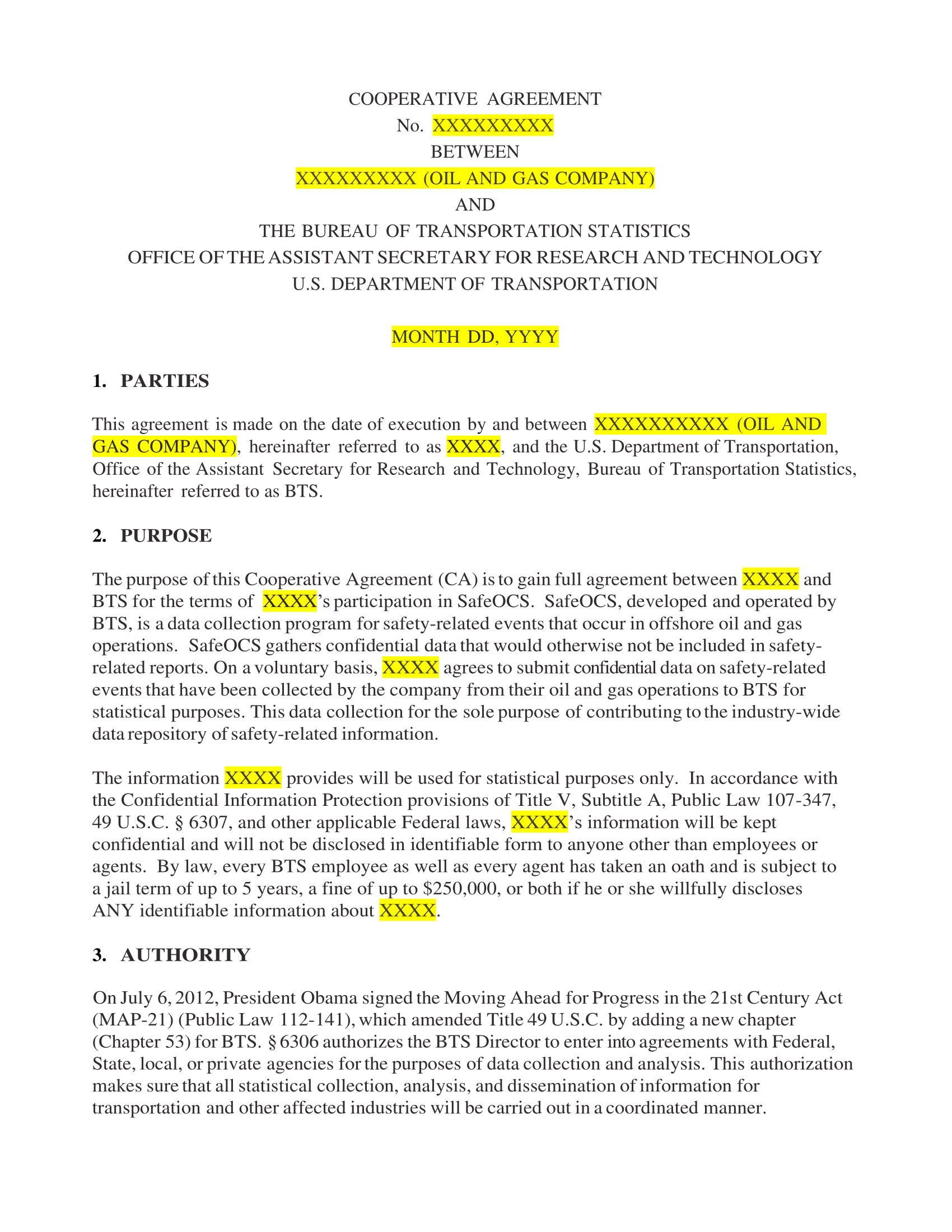 COOPERATIVE AGREEMENT
No. XXXXXXXXX
BETWEEN
XXXXXXXXX (OIL AND GAS COMPANY)
AND
THE BUREAU OF TRANSPORTATION STATISTICS
OFFICE OF THE ASSISTANT SECRETARY FOR RESEARCH AND TECHNOLOGY
U.S. DEPARTMENT OF TRANSPORTATION

MONTH DD, YYYY

1. PARTIES

This agreement is made on the date of execution by and between XXXXXXXXXX (OIL AND GAS COMPANY), hereinafter referred to as XXXX, and the U.S. Department of Transportation, Office of the Assistant Secretary for Research and Technology, Bureau of Transportation Statistics, hereinafter referred to as BTS.

2. PURPOSE

The purpose of this Cooperative Agreement (CA) is to gain full agreement between XXXX and BTS for the terms of XXXX's participation in SafeOCS. SafeOCS, developed and operated by BTS, is a data collection program for safety-related events that occur in offshore oil and gas operations. SafeOCS gathers confidential data that would otherwise not be included in safety-related reports. On a voluntary basis, XXXX agrees to submit confidential data on safety-related events that have been collected by the company from their oil and gas operations to BTS for statistical purposes. This data collection for the sole purpose of contributing to the industry-wide data repository of safety-related information.

The information XXXX provides will be used for statistical purposes only. In accordance with the Confidential Information Protection provisions of Title V, Subtitle A, Public Law 107-347, 49 U.S.C. § 6307, and other applicable Federal laws, XXXX's information will be kept confidential and will not be disclosed in identifiable form to anyone other than employees or agents. By law, every BTS employee as well as every agent has taken an oath and is subject to a jail term of up to 5 years, a fine of up to $250,000, or both if he or she willfully discloses ANY identifiable information about XXXX.

3. AUTHORITY

On July 6, 2012, President Obama signed the Moving Ahead for Progress in the 21st Century Act (MAP-21) (Public Law 112-141), which amended Title 49 U.S.C. by adding a new chapter (Chapter 53) for BTS. § 6306 authorizes the BTS Director to enter into agreements with Federal, State, local, or private agencies for the purposes of data collection and analysis. This authorization makes sure that all statistical collection, analysis, and dissemination of information for transportation and other affected industries will be carried out in a coordinated manner.